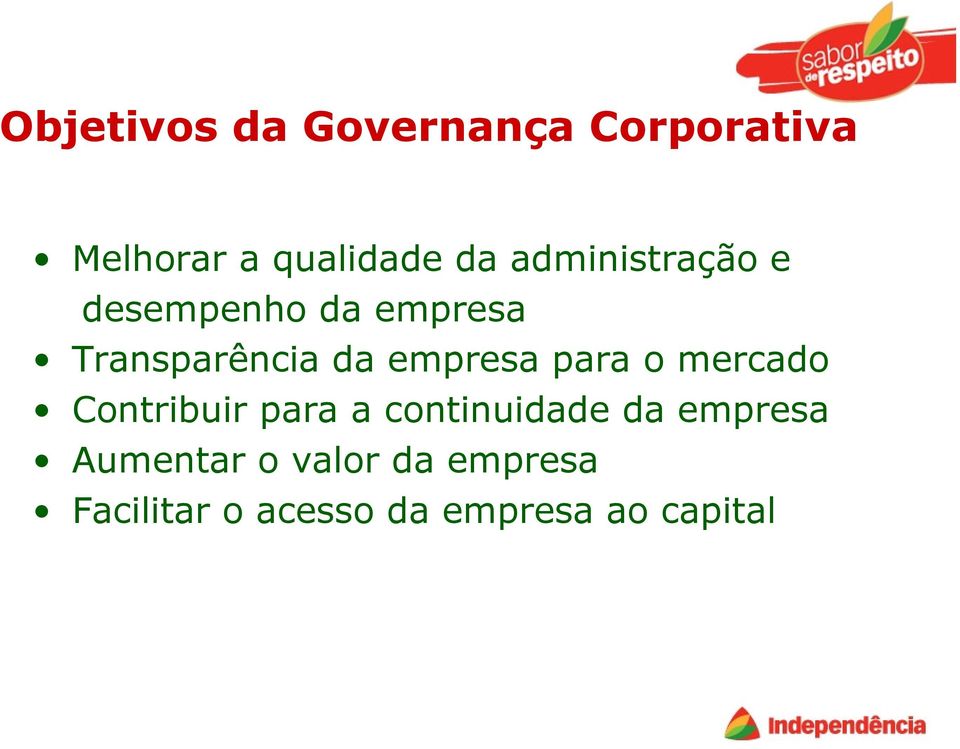 sabor de respeito

Objetivos da Governança Corporativa

• Melhorar a qualidade da administração e desempenho da empresa
• Transparência da empresa para o mercado
• Contribuir para a continuidade da empresa
• Aumentar o valor da empresa
• Facilitar o acesso da empresa ao capital

Independência